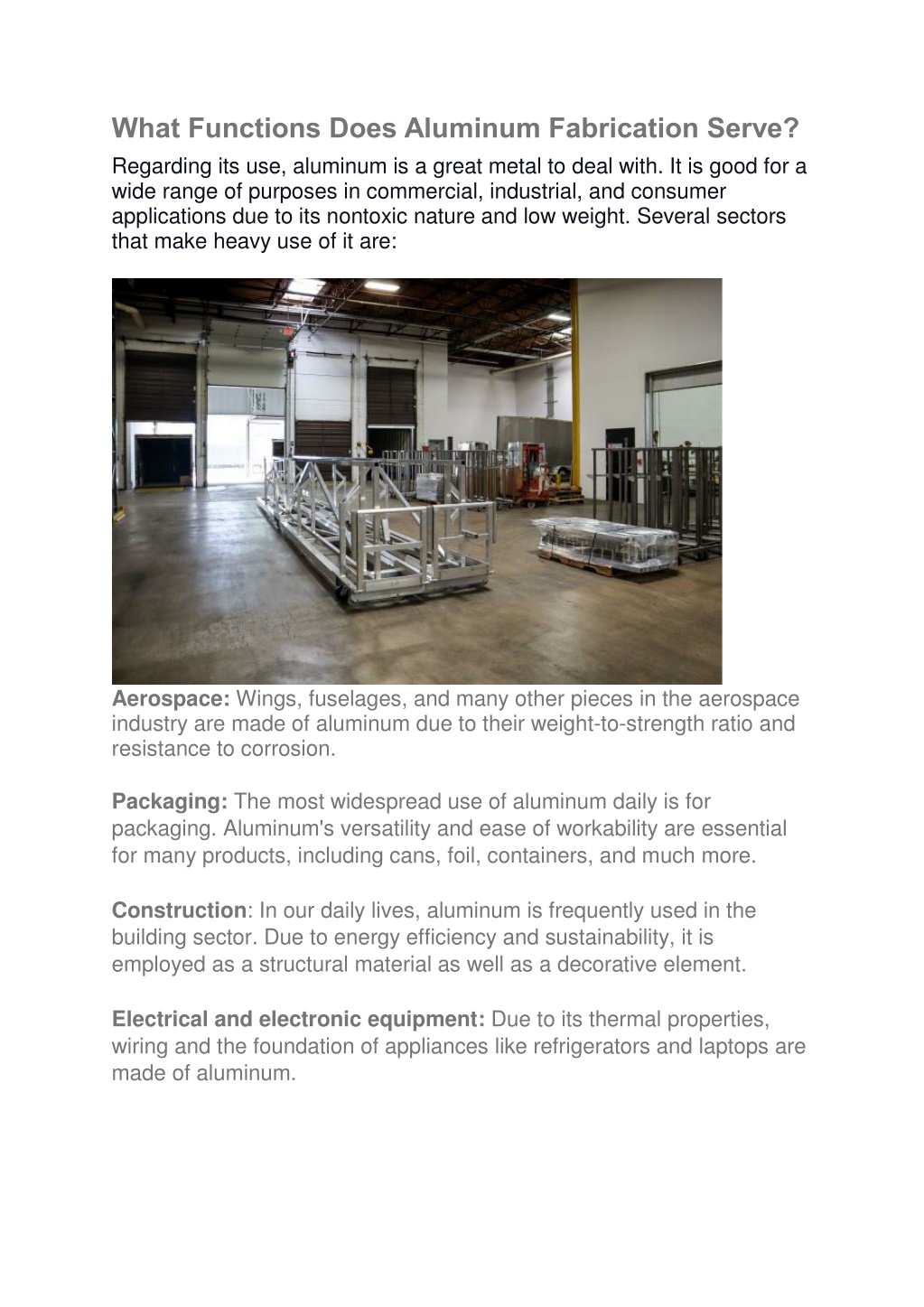 What Functions Does Aluminum Fabrication Serve?

Regarding its use, aluminum is a great metal to deal with. It is good for a wide range of purposes in commercial, industrial, and consumer applications due to its nontoxic nature and low weight. Several sectors that make heavy use of it are:

Aerospace: Wings, fuselages, and many other pieces in the aerospace industry are made of aluminum due to their weight-to-strength ratio and resistance to corrosion.

Packaging: The most widespread use of aluminum daily is for packaging. Aluminum's versatility and ease of workability are essential for many products, including cans, foil, containers, and much more.

Construction: In our daily lives, aluminum is frequently used in the building sector. Due to energy efficiency and sustainability, it is employed as a structural material as well as a decorative element.

Electrical and electronic equipment: Due to its thermal properties, wiring and the foundation of appliances like refrigerators and laptops are made of aluminum.